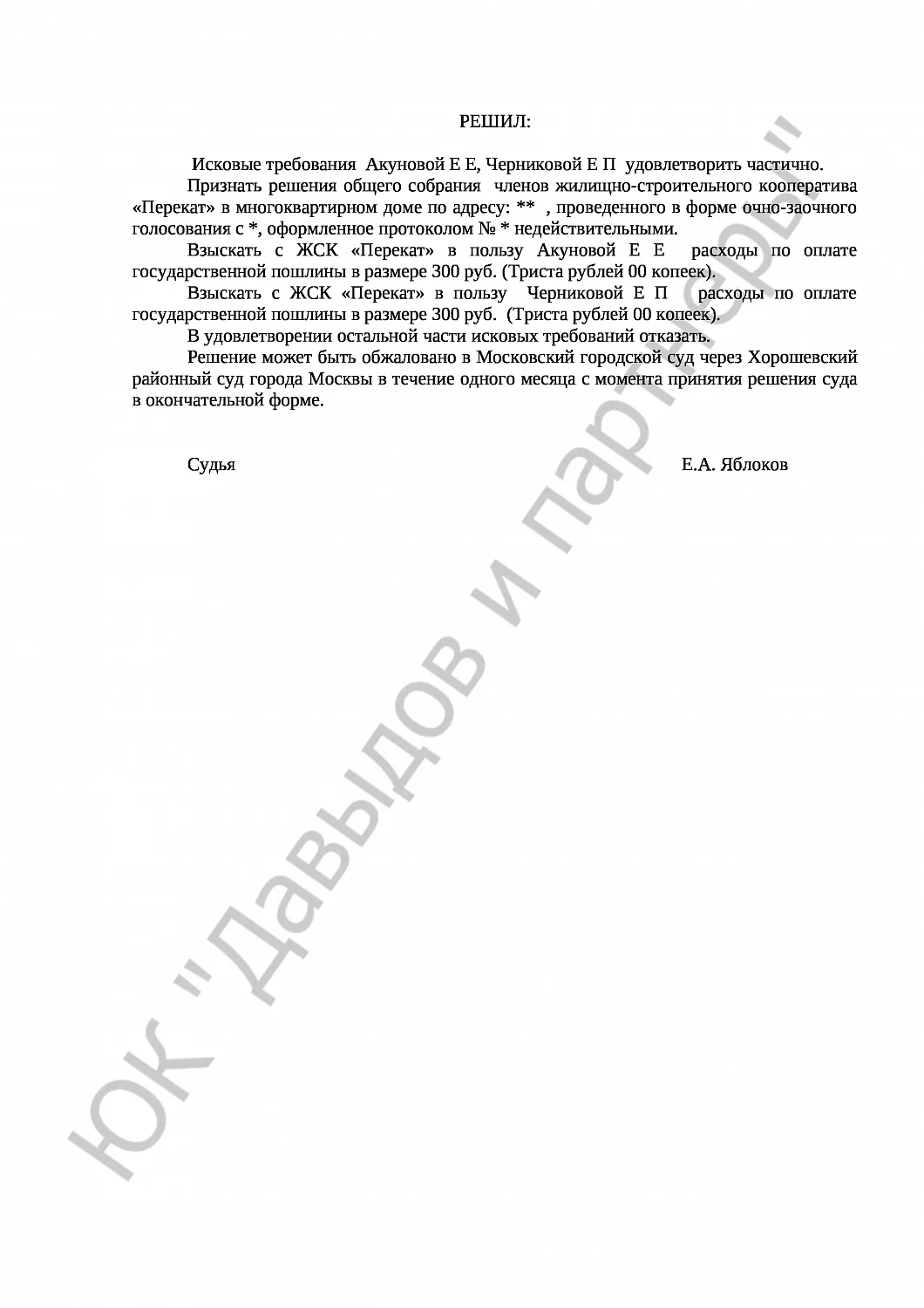 РЕШИЛ:

Исковые требования Акуновой Е Е, Черниковой Е П удовлетворить частично.

Признать решения общего собрания членов жилищно-строительного кооператива «Перекат» в многоквартирном доме по адресу: ** , проведенного в форме очно-заочного голосования с *, оформленное протоколом № * недействительными.

Взыскать с ЖСК «Перекат» в пользу Акуновой Е Е расходы по оплате государственной пошлины в размере 300 руб. (Триста рублей 00 копеек).

Взыскать с ЖСК «Перекат» в пользу Черниковой Е П расходы по оплате государственной пошлины в размере 300 руб. (Триста рублей 00 копеек).

В удовлетворении остальной части исковых требований отказать.

Решение может быть обжаловано в Московский городской суд через Хорошевский районный суд города Москвы в течение одного месяца с момента принятия решения суда в окончательной форме.

Судья Е.А. Яблоков

ЮК "Давыдов и партнеры"